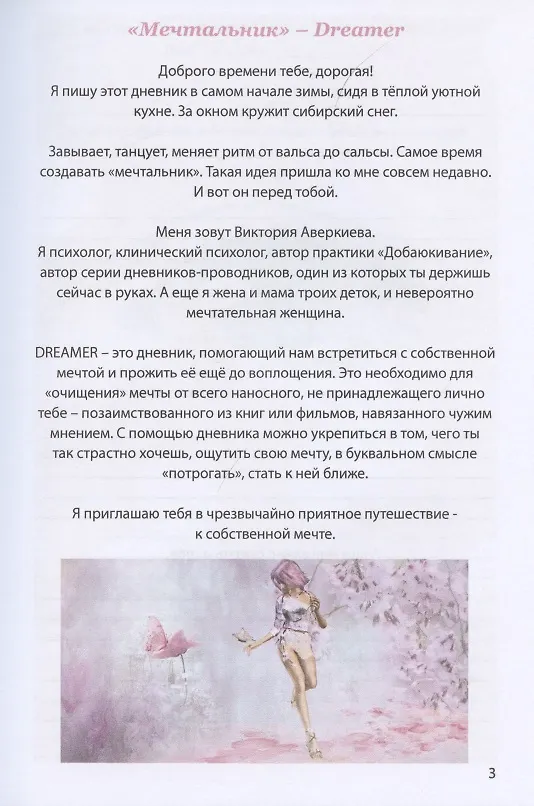 «Мечтальник» – Dreamer

Доброго времени тебе, дорогая!
Я пишу этот дневник в самом начале зимы, сидя в тёплой уютной кухне. За окном кружит сибирский снег.

Завывает, танцует, меняет ритм от вальса до сальсы. Самое время создавать «мечтальник». Такая идея пришла ко мне совсем недавно. И вот он перед тобой.

Меня зовут Виктория Аверкиева.
Я психолог, клинический психолог, автор практики «Добаюкивание», автор серии дневников-проводников, один из которых ты держишь сейчас в руках. А еще я жена и мама троих деток, и невероятно мечтательная женщина.

DREAMER – это дневник, помогающий нам встретиться с собственной мечтой и прожить её ещё до воплощения. Это необходимо для «очищения» мечты от всего наносного, не принадлежащего лично тебе – позаимствованного из книг или фильмов, навязанного чужим мнением. С помощью дневника можно укрепиться в том, чего ты так страстно хочешь, ощутить свою мечту, в буквальном смысле «потрогать», стать к ней ближе.

Я приглашаю тебя в чрезвычайно приятное путешествие - к собственной мечте.

3